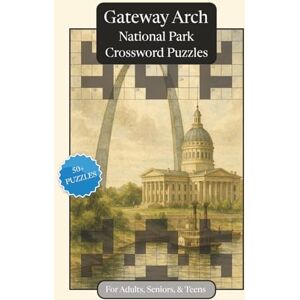 Gateway Arch
National Park
Crossword Puzzles

50+ PUZZLES

For Adults, Seniors, & Teens